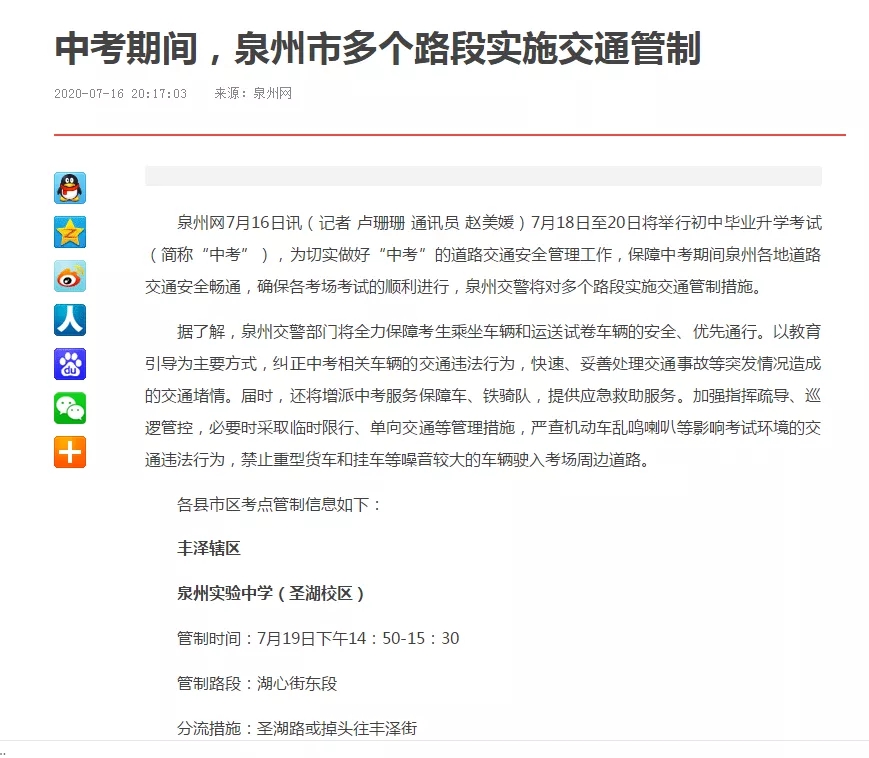 中考期间，泉州市多个路段实施交通管制

2020-07-16 20:17:03　来源：泉州网

泉州网7月16日讯（记者 卢珊珊 通讯员 赵美媛）7月18日至20日将举行初中毕业升学考试（简称“中考”），为切实做好“中考”的道路交通安全管理工作，保障中考期间泉州各地道路交通安全畅通，确保各考场考试的顺利进行，泉州交警将对多个路段实施交通管制措施。

据了解，泉州交警部门将全力保障考生乘坐车辆和运送试卷车辆的安全、优先通行。以教育引导为主要方式，纠正中考相关车辆的交通违法行为，快速、妥善处理交通事故等突发情况造成的交通堵情。届时，还将增派中考服务保障车、铁骑队，提供应急救助服务。加强指挥疏导、巡逻管控，必要时采取临时限行、单向交通等管理措施，严查机动车乱鸣喇叭等影响考试环境的交通违法行为，禁止重型货车和挂车等噪音较大的车辆驶入考场周边道路。

各县市区考点管制信息如下：

丰泽辖区

泉州实验中学（圣湖校区）

管制时间：7月19日下午14：50-15：30

管制路段：湖心街东段

分流措施：圣湖路或掉头往丰泽街